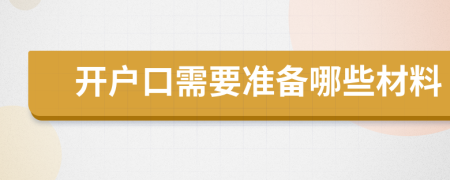 开户口需要准备哪些材料